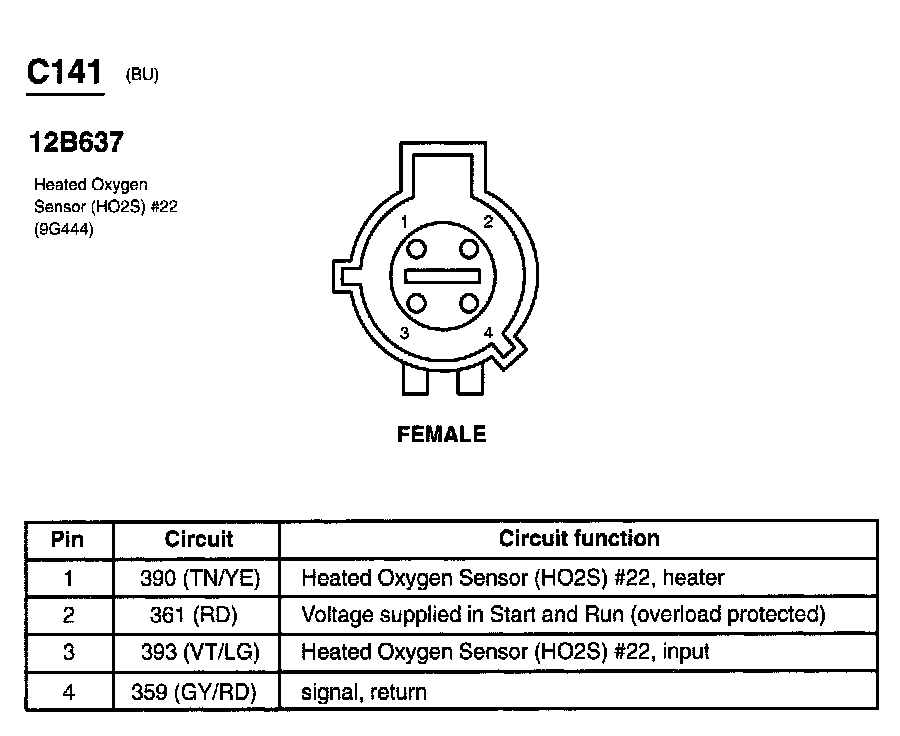 C141 (BU)

12B637

Heated Oxygen Sensor (HO2S) #22 (9G444)

1 2
3 4

FEMALE

| Pin | Circuit | Circuit function |
|---|---|---|
| 1 | 390 (TN/YE) | Heated Oxygen Sensor (HO2S) #22, heater |
| 2 | 361 (RD) | Voltage supplied in Start and Run (overload protected) |
| 3 | 393 (VT/LG) | Heated Oxygen Sensor (HO2S) #22, input |
| 4 | 359 (GY/RD) | signal, return |